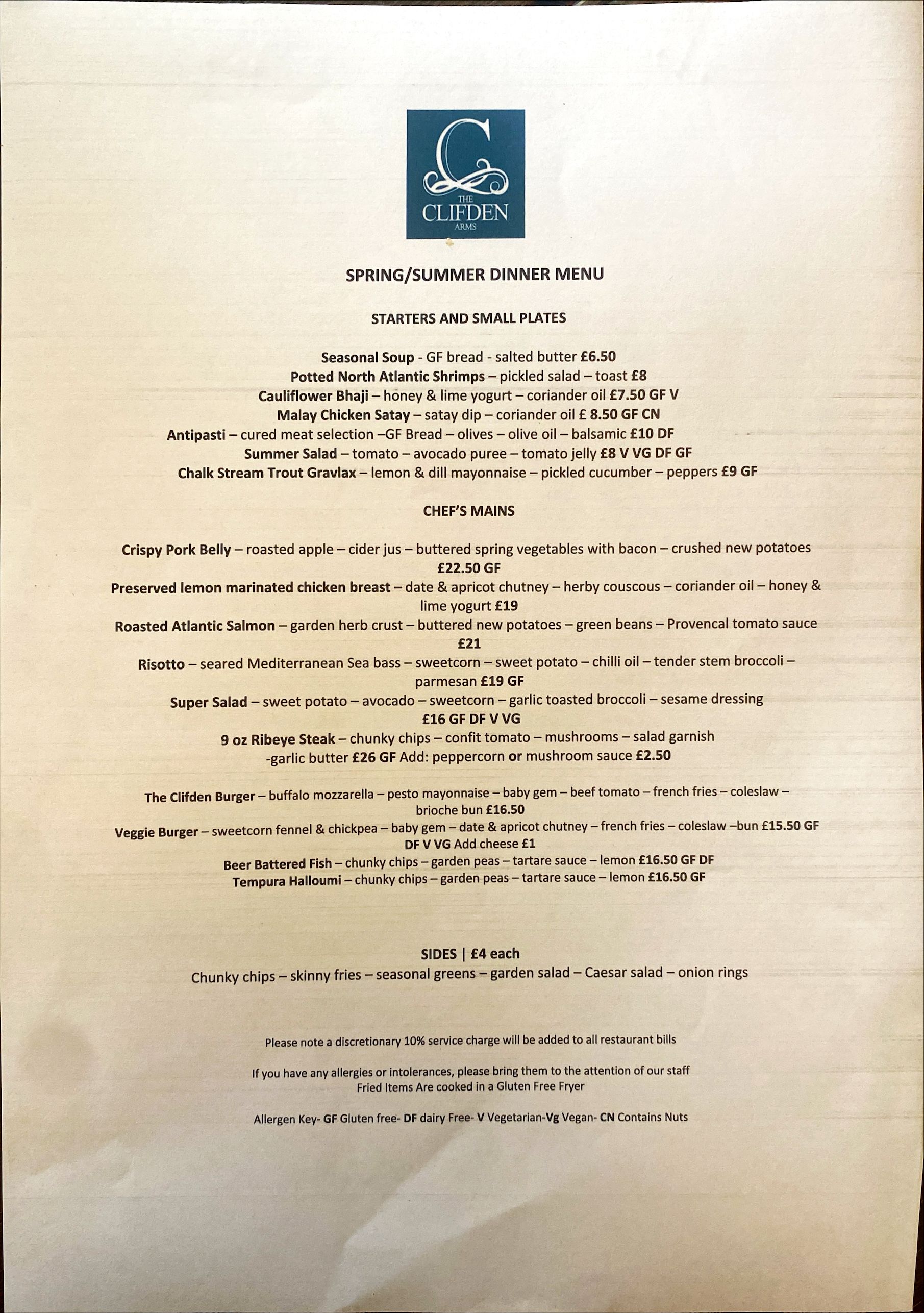 THE
CLIFDEN
ARMS

SPRING/SUMMER DINNER MENU

STARTERS AND SMALL PLATES

Seasonal Soup - GF bread - salted butter £6.50
Potted North Atlantic Shrimps – pickled salad – toast £8
Cauliflower Bhaji – honey & lime yogurt – coriander oil £7.50 GF V
Malay Chicken Satay – satay dip – coriander oil £ 8.50 GF CN
Antipasti – cured meat selection –GF Bread – olives – olive oil – balsamic £10 DF
Summer Salad – tomato – avocado puree – tomato jelly £8 V VG DF GF
Chalk Stream Trout Gravlax – lemon & dill mayonnaise – pickled cucumber – peppers £9 GF

CHEF'S MAINS

Crispy Pork Belly – roasted apple – cider jus – buttered spring vegetables with bacon – crushed new potatoes £22.50 GF
Preserved lemon marinated chicken breast – date & apricot chutney – herby couscous – coriander oil – honey & lime yogurt £19
Roasted Atlantic Salmon – garden herb crust – buttered new potatoes – green beans – Provencal tomato sauce £21
Risotto – seared Mediterranean Sea bass – sweetcorn – sweet potato – chilli oil – tender stem broccoli – parmesan £19 GF
Super Salad – sweet potato – avocado – sweetcorn – garlic toasted broccoli – sesame dressing £16 GF DF V VG
9 oz Ribeye Steak – chunky chips – confit tomato – mushrooms – salad garnish -garlic butter £26 GF Add: peppercorn or mushroom sauce £2.50

The Clifden Burger – buffalo mozzarella – pesto mayonnaise – baby gem – beef tomato – french fries – coleslaw – brioche bun £16.50
Veggie Burger – sweetcorn fennel & chickpea – baby gem – date & apricot chutney – french fries – coleslaw –bun £15.50 GF DF V VG Add cheese £1
Beer Battered Fish – chunky chips – garden peas – tartare sauce – lemon £16.50 GF DF
Tempura Halloumi – chunky chips – garden peas – tartare sauce – lemon £16.50 GF

SIDES | £4 each
Chunky chips – skinny fries – seasonal greens – garden salad – Caesar salad – onion rings

Please note a discretionary 10% service charge will be added to all restaurant bills

If you have any allergies or intolerances, please bring them to the attention of our staff
Fried Items Are cooked in a Gluten Free Fryer

Allergen Key- GF Gluten free- DF dairy Free- V Vegetarian-Vg Vegan- CN Contains Nuts